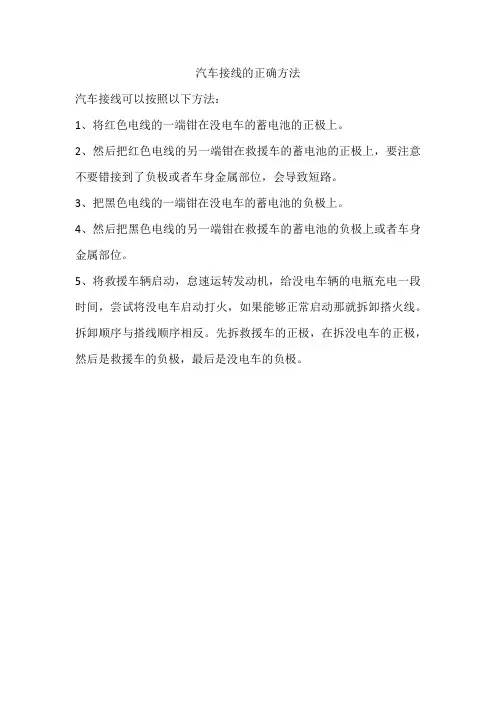 汽车接线的正确方法

汽车接线可以按照以下方法：

1、将红色电线的一端钳在没电车的蓄电池的正极上。

2、然后把红色电线的另一端钳在救援车的蓄电池的正极上，要注意不要错接到了负极或者车身金属部位，会导致短路。

3、把黑色电线的一端钳在没电车的蓄电池的负极上。

4、然后把黑色电线的另一端钳在救援车的蓄电池的负极上或者车身金属部位。

5、将救援车辆启动，怠速运转发动机，给没电车辆的电瓶充电一段时间，尝试将没电车启动打火，如果能够正常启动那就拆卸搭火线。拆卸顺序与搭线顺序相反。先拆救援车的正极，在拆没电车的正极，然后是救援车的负极，最后是没电车的负极。